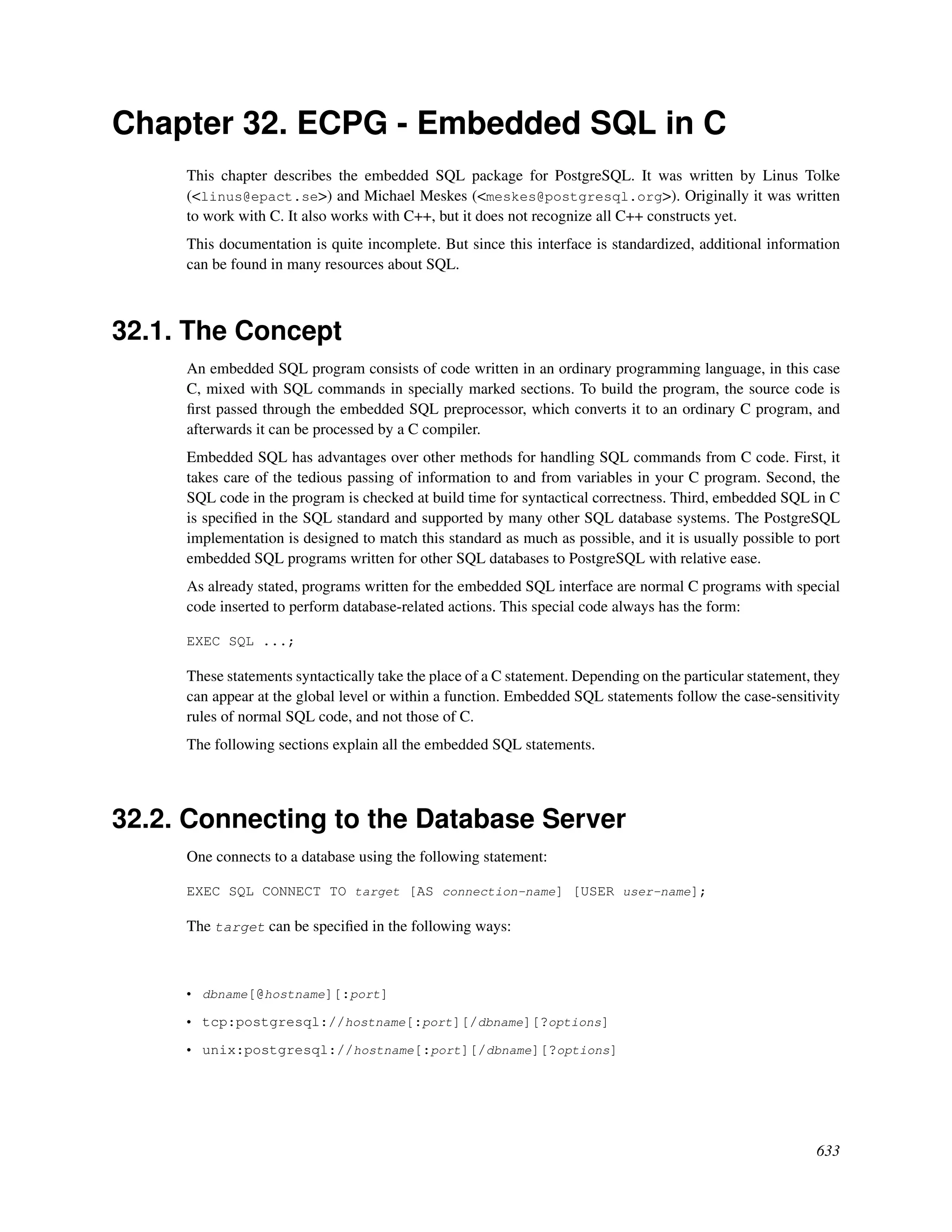 Chapter 32. ECPG - Embedded SQL in C

This chapter describes the embedded SQL package for PostgreSQL. It was written by Linus Tolke (<linus@epact.se>) and Michael Meskes (<meskes@postgresql.org>). Originally it was written to work with C. It also works with C++, but it does not recognize all C++ constructs yet.

This documentation is quite incomplete. But since this interface is standardized, additional information can be found in many resources about SQL.

32.1. The Concept

An embedded SQL program consists of code written in an ordinary programming language, in this case C, mixed with SQL commands in specially marked sections. To build the program, the source code is first passed through the embedded SQL preprocessor, which converts it to an ordinary C program, and afterwards it can be processed by a C compiler.

Embedded SQL has advantages over other methods for handling SQL commands from C code. First, it takes care of the tedious passing of information to and from variables in your C program. Second, the SQL code in the program is checked at build time for syntactical correctness. Third, embedded SQL in C is specified in the SQL standard and supported by many other SQL database systems. The PostgreSQL implementation is designed to match this standard as much as possible, and it is usually possible to port embedded SQL programs written for other SQL databases to PostgreSQL with relative ease.

As already stated, programs written for the embedded SQL interface are normal C programs with special code inserted to perform database-related actions. This special code always has the form:

EXEC SQL ...;

These statements syntactically take the place of a C statement. Depending on the particular statement, they can appear at the global level or within a function. Embedded SQL statements follow the case-sensitivity rules of normal SQL code, and not those of C.

The following sections explain all the embedded SQL statements.

32.2. Connecting to the Database Server

One connects to a database using the following statement:

EXEC SQL CONNECT TO target [AS connection-name] [USER user-name];

The target can be specified in the following ways:

• dbname[@hostname][:port]
• tcp:postgresql://hostname[:port][/dbname][?options]
• unix:postgresql://hostname[:port][/dbname][?options]

633